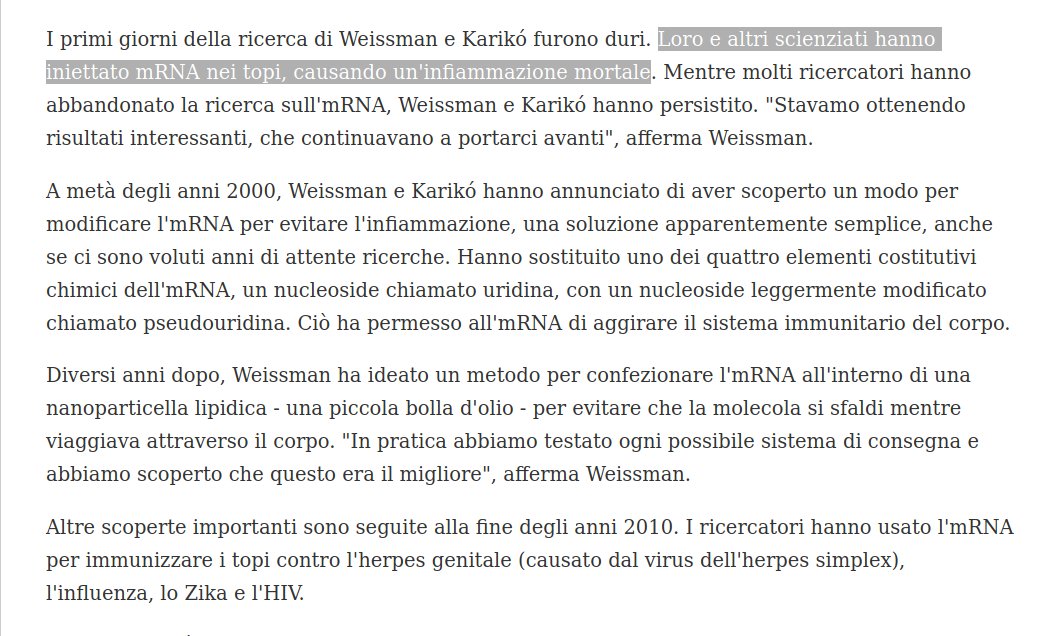 I primi giorni della ricerca di Weissman e Karikó furono duri. Loro e altri scienziati hanno iniettato mRNA nei topi, causando un'infiammazione mortale. Mentre molti ricercatori hanno abbandonato la ricerca sull'mRNA, Weissman e Karikó hanno persistito. "Stavamo ottenendo risultati interessanti, che continuavano a portarci avanti", afferma Weissman.

A metà degli anni 2000, Weissman e Karikó hanno annunciato di aver scoperto un modo per modificare l'mRNA per evitare l'infiammazione, una soluzione apparentemente semplice, anche se ci sono voluti anni di attente ricerche. Hanno sostituito uno dei quattro elementi costitutivi chimici dell'mRNA, un nucleoside chiamato uridina, con un nucleoside leggermente modificato chiamato pseudouridina. Ciò ha permesso all'mRNA di aggirare il sistema immunitario del corpo.

Diversi anni dopo, Weissman ha ideato un metodo per confezionare l'mRNA all'interno di una nanoparticella lipidica - una piccola bolla d'olio - per evitare che la molecola si sfaldi mentre viaggiava attraverso il corpo. "In pratica abbiamo testato ogni possibile sistema di consegna e abbiamo scoperto che questo era il migliore", afferma Weissman.

Altre scoperte importanti sono seguite alla fine degli anni 2010. I ricercatori hanno usato l'mRNA per immunizzare i topi contro l'herpes genitale (causato dal virus dell'herpes simplex), l'influenza, lo Zika e l'HIV.